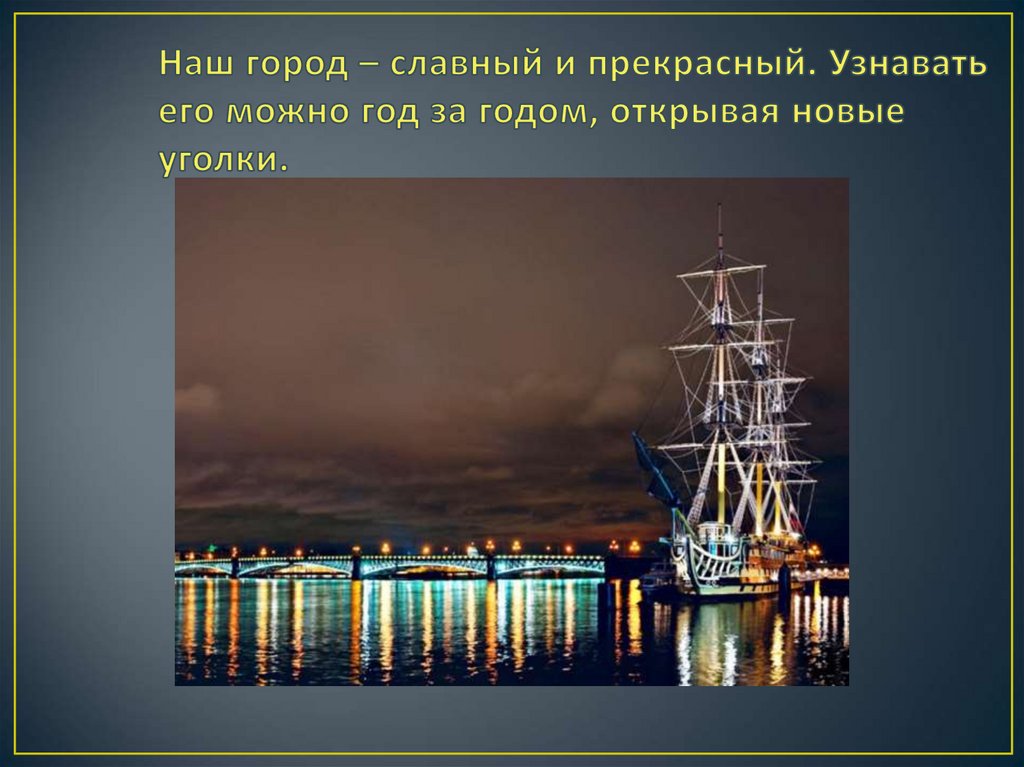 Наш город – славный и прекрасный. Узнавать его можно год за годом, открывая новые уголки.